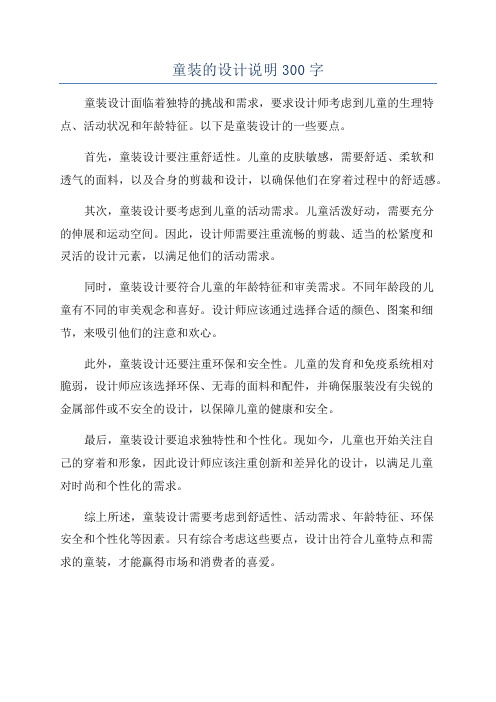 童装的设计说明300字

童装设计面临着独特的挑战和需求，要求设计师考虑到儿童的生理特点、活动状况和年龄特征。以下是童装设计的一些要点。

首先，童装设计要注重舒适性。儿童的皮肤敏感，需要舒适、柔软和透气的面料，以及合身的剪裁和设计，以确保他们在穿着过程中的舒适感。

其次，童装设计要考虑到儿童的活动需求。儿童活泼好动，需要充分的伸展和运动空间。因此，设计师需要注重流畅的剪裁、适当的松紧度和灵活的设计元素，以满足他们的活动需求。

同时，童装设计要符合儿童的年龄特征和审美需求。不同年龄段的儿童有不同的审美观念和喜好。设计师应该通过选择合适的颜色、图案和细节，来吸引他们的注意和欢心。

此外，童装设计还要注重环保和安全性。儿童的发育和免疫系统相对脆弱，设计师应该选择环保、无毒的面料和配件，并确保服装没有尖锐的金属部件或不安全的设计，以保障儿童的健康和安全。

最后，童装设计要追求独特性和个性化。现如今，儿童也开始关注自己的穿着和形象，因此设计师应该注重创新和差异化的设计，以满足儿童对时尚和个性化的需求。

综上所述，童装设计需要考虑到舒适性、活动需求、年龄特征、环保安全和个性化等因素。只有综合考虑这些要点，设计出符合儿童特点和需求的童装，才能赢得市场和消费者的喜爱。